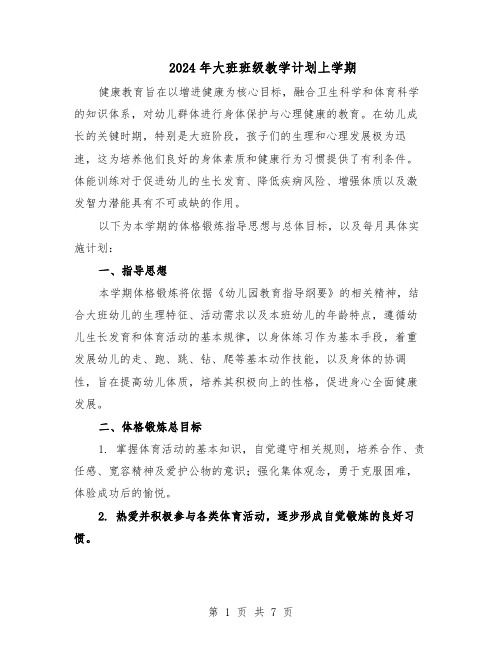 2024年大班班级教学计划上学期

健康教育旨在以增进健康为核心目标，融合卫生科学和体育科学的知识体系，对幼儿群体进行身体保护与心理健康的教育。在幼儿成长的关键时期，特别是大班阶段，孩子们的生理和心理发展极为迅速，这为培养他们良好的身体素质和健康行为习惯提供了有利条件。体能训练对于促进幼儿的生长发育、降低疾病风险、增强体质以及激发智力潜能具有不可或缺的作用。

以下为本学期的体格锻炼指导思想与总体目标，以及每月具体实施计划：

一、指导思想

本学期体格锻炼将依据《幼儿园教育指导纲要》的相关精神，结合大班幼儿的生理特征、活动需求以及本班幼儿的年龄特点，遵循幼儿生长发育和体育活动的基本规律，以身体练习作为基本手段，着重发展幼儿的走、跑、跳、钻、爬等基本动作技能，以及身体的协调性，旨在提高幼儿体质，培养其积极向上的性格，促进身心全面健康发展。

二、体格锻炼总目标

1. 掌握体育活动的基本知识，自觉遵守相关规则，培养合作、责任感、宽容精神及爱护公物的意识；强化集体观念，勇于克服困难，体验成功后的愉悦。

2. 热爱并积极参与各类体育活动，逐步形成自觉锻炼的良好习惯。

第 1 页 共 7 页